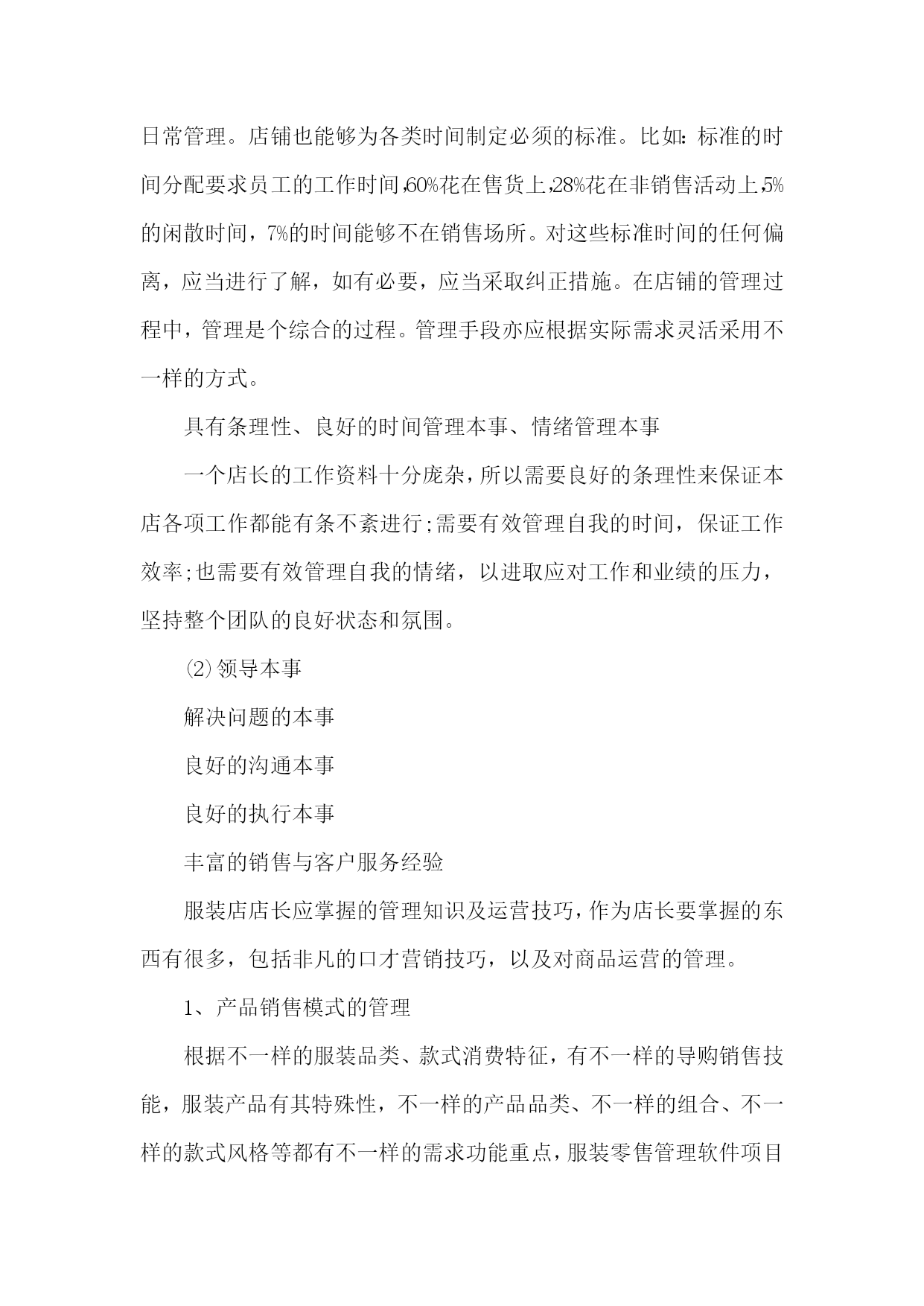 日常管理。店铺也能够为各类时间制定必须的标准。比如:标准的时间分配要求员工的工作时间,60%花在售货上,28%花在非销售活动上,5%的闲散时间,7%的时间能够不在销售场所。对这些标准时间的任何偏离，应当进行了解，如有必要，应当采取纠正措施。在店铺的管理过程中，管理是个综合的过程。管理手段亦应根据实际需求灵活采用不一样的方式。

具有条理性、良好的时间管理本事、情绪管理本事

一个店长的工作资料十分庞杂,所以需要良好的条理性来保证本店各项工作都能有条不紊进行;需要有效管理自我的时间，保证工作效率;也需要有效管理自我的情绪，以进取应对工作和业绩的压力，坚持整个团队的良好状态和氛围。

⑵领导本事

解决问题的本事

良好的沟通本事

良好的执行本事

丰富的销售与客户服务经验

服装店店长应掌握的管理知识及运营技巧,作为店长要掌握的东西有很多，包括非凡的口才营销技巧，以及对商品运营的管理。

1、产品销售模式的管理

根据不一样的服装品类、款式消费特征，有不一样的导购销售技能，服装产品有其特殊性，不一样的产品品类、不一样的组合、不一样的款式风格等都有不一样的需求功能重点,服装零售管理软件项目